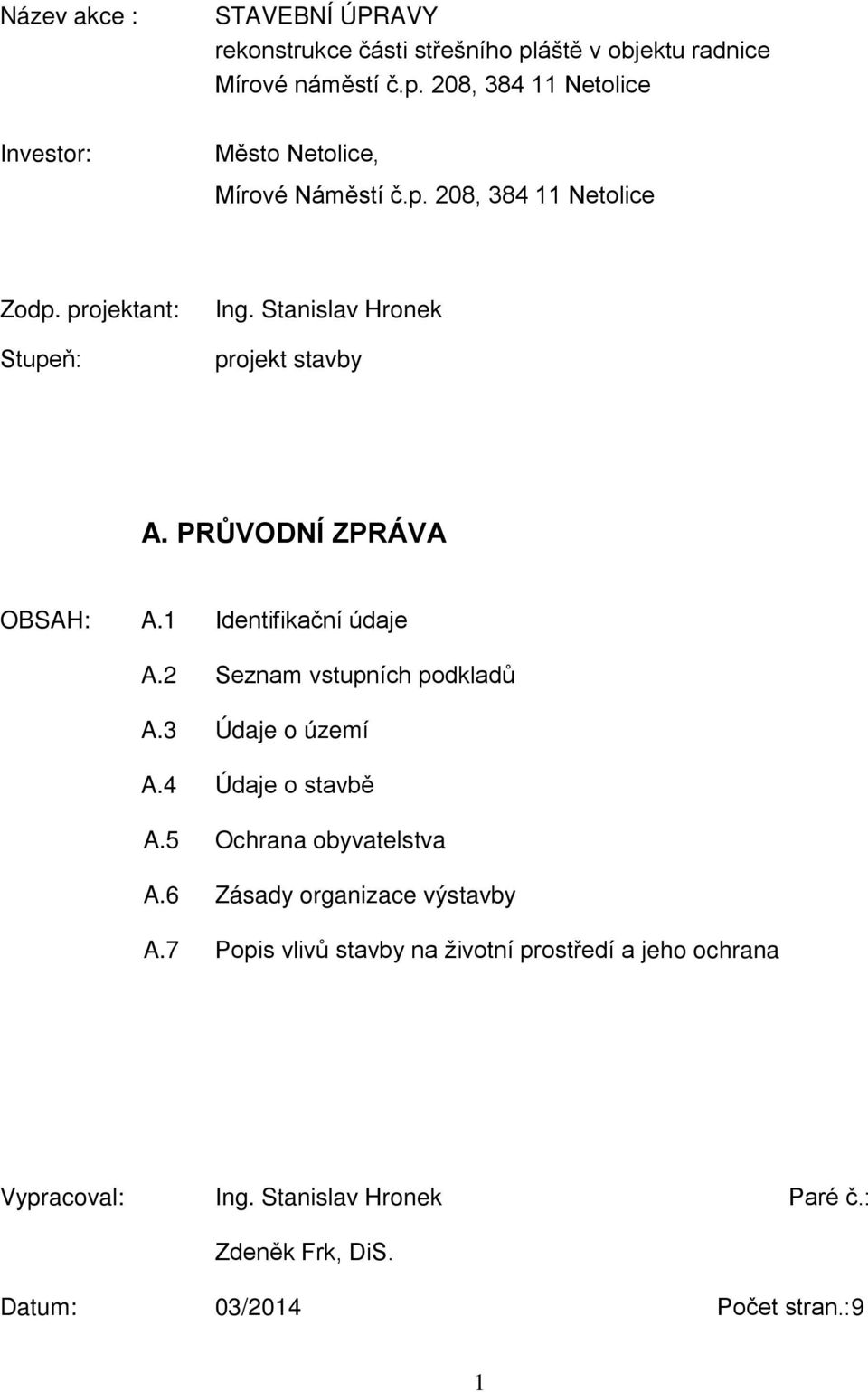 Název akce : STAVEBNÍ ÚPRAVY
rekonstrukce části střešního pláště v objektu radnice
Mírové náměstí č.p. 208, 384 11 Netolice

Investor: Město Netolice,
Mírové Náměstí č.p. 208, 384 11 Netolice

Zodp. projektant: Ing. Stanislav Hronek

Stupeň: projekt stavby

A. PRŮVODNÍ ZPRÁVA

OBSAH: A.1 Identifikační údaje
A.2 Seznam vstupních podkladů
A.3 Údaje o území
A.4 Údaje o stavbě
A.5 Ochrana obyvatelstva
A.6 Zásady organizace výstavby
A.7 Popis vlivů stavby na životní prostředí a jeho ochrana

Vypracoval: Ing. Stanislav Hronek Paré č.:
Zdeněk Frk, DiS.

Datum: 03/2014 Počet stran.:9

1